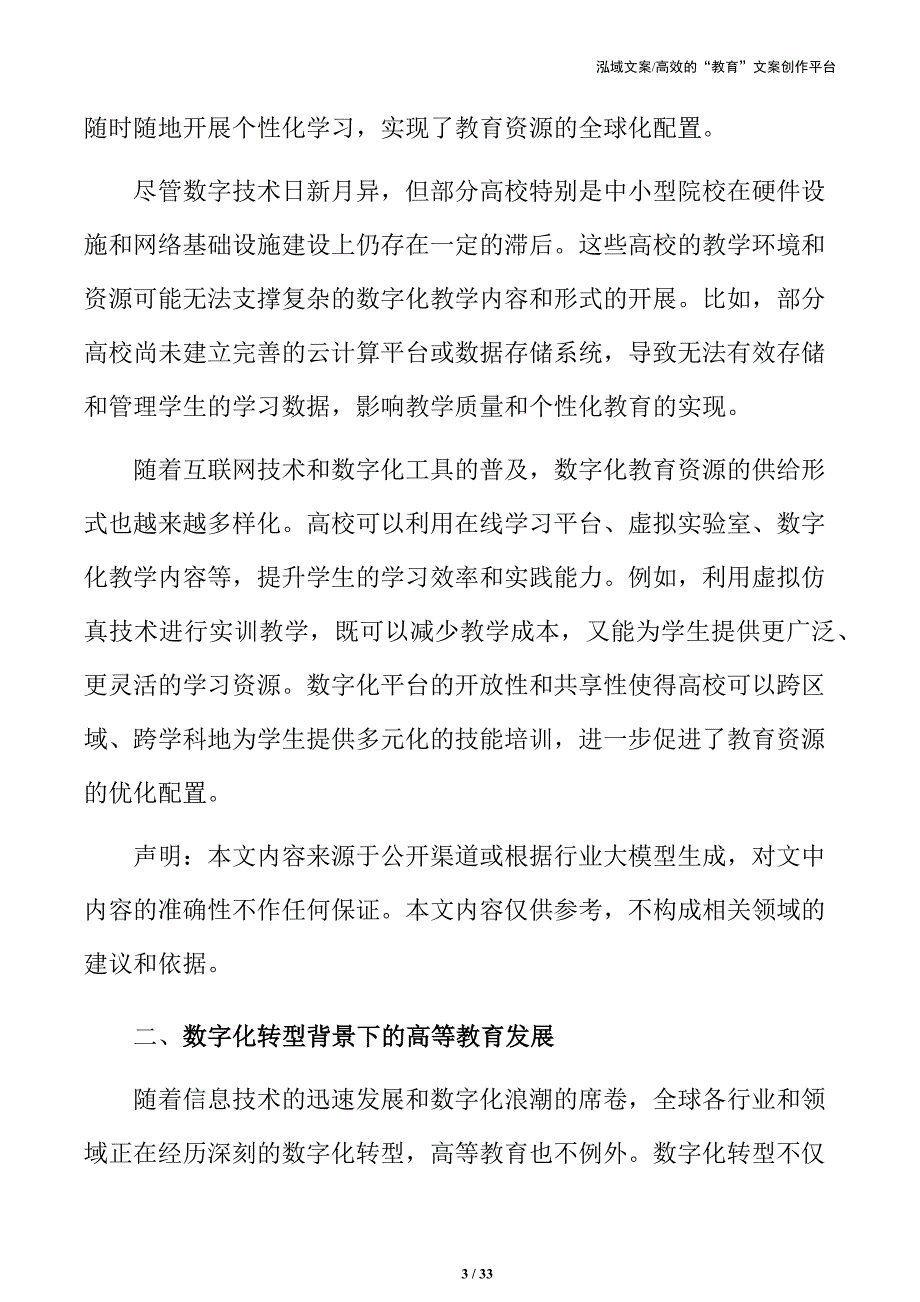 泓域文案/高效的“教育”文案创作平台

随时随地开展个性化学习，实现了教育资源的全球化配置。

尽管数字技术日新月异，但部分高校特别是中小型院校在硬件设施和网络基础设施建设上仍存在一定的滞后。这些高校的教学环境和资源可能无法支撑复杂的数字化教学内容和形式的开展。比如，部分高校尚未建立完善的云计算平台或数据存储系统，导致无法有效存储和管理学生的学习数据，影响教学质量和个性化教育的实现。

随着互联网技术和数字化工具的普及，数字化教育资源的供给形式也越来越多样化。高校可以利用在线学习平台、虚拟实验室、数字化教学内容等，提升学生的学习效率和实践能力。例如，利用虚拟仿真技术进行实训教学，既可以减少教学成本，又能为学生提供更广泛、更灵活的学习资源。数字化平台的开放性和共享性使得高校可以跨区域、跨学科地为学生提供多元化的技能培训，进一步促进了教育资源的优化配置。

声明：本文内容来源于公开渠道或根据行业大模型生成，对文中内容的准确性不作任何保证。本文内容仅供参考，不构成相关领域的建议和依据。

二、数字化转型背景下的高等教育发展

随着信息技术的迅速发展和数字化浪潮的席卷，全球各行业和领域正在经历深刻的数字化转型，高等教育也不例外。数字化转型不仅

3 / 33